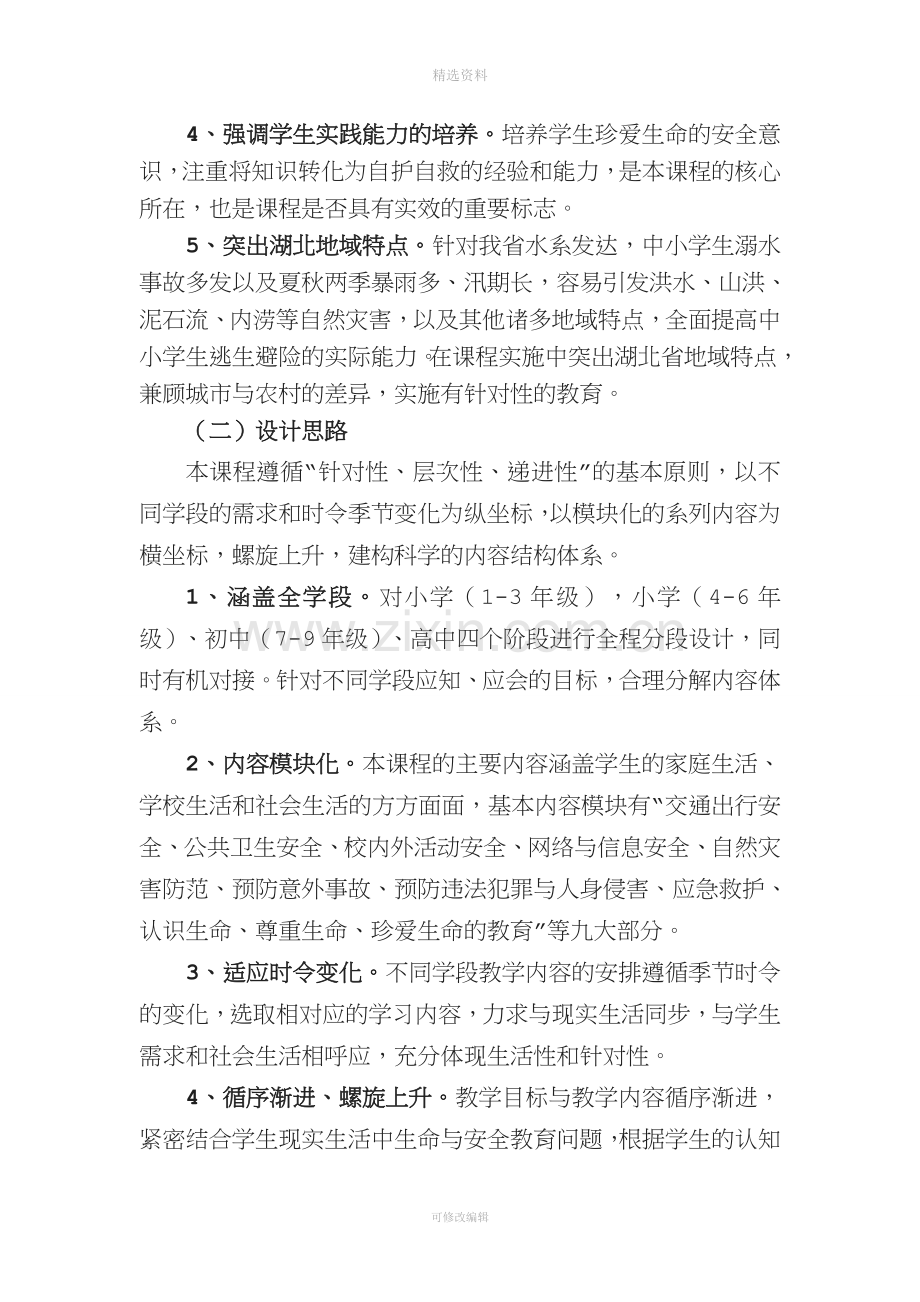 精选资料

4、强调学生实践能力的培养。培养学生珍爱生命的安全意识，注重将知识转化为自护自救的经验和能力，是本课程的核心所在，也是课程是否具有实效的重要标志。

5、突出湖北地域特点。针对我省水系发达，中小学生溺水事故多发以及夏秋两季暴雨多、汛期长，容易引发洪水、山洪、泥石流、内涝等自然灾害，以及其他诸多地域特点，全面提高中小学生逃生避险的实际能力。在课程实施中突出湖北省地域特点，兼顾城市与农村的差异，实施有针对性的教育。

（二）设计思路

本课程遵循“针对性、层次性、递进性”的基本原则，以不同学段的需求和时令季节变化为纵坐标，以模块化的系列内容为横坐标，螺旋上升，建构科学的内容结构体系。

1、涵盖全学段。对小学（1-3年级），小学（4-6年级）、初中（7-9年级）、高中四个阶段进行全程分段设计，同时有机对接。针对不同学段应知、应会的目标，合理分解内容体系。

2、内容模块化。本课程的主要内容涵盖学生的家庭生活、学校生活和社会生活的方方面面，基本内容模块有“交通出行安全、公共卫生安全、校内外活动安全、网络与信息安全、自然灾害防范、预防意外事故、预防违法犯罪与人身侵害、应急救护、认识生命、尊重生命、珍爱生命的教育”等九大部分。

3、适应时令变化。不同学段教学内容的安排遵循季节时令的变化，选取相对应的学习内容，力求与现实生活同步，与学生需求和社会生活相呼应，充分体现生活性和针对性。

4、循序渐进、螺旋上升。教学目标与教学内容循序渐进，紧密结合学生现实生活中生命与安全教育问题，根据学生的认知

可修改编辑

www.zixin.com.cn